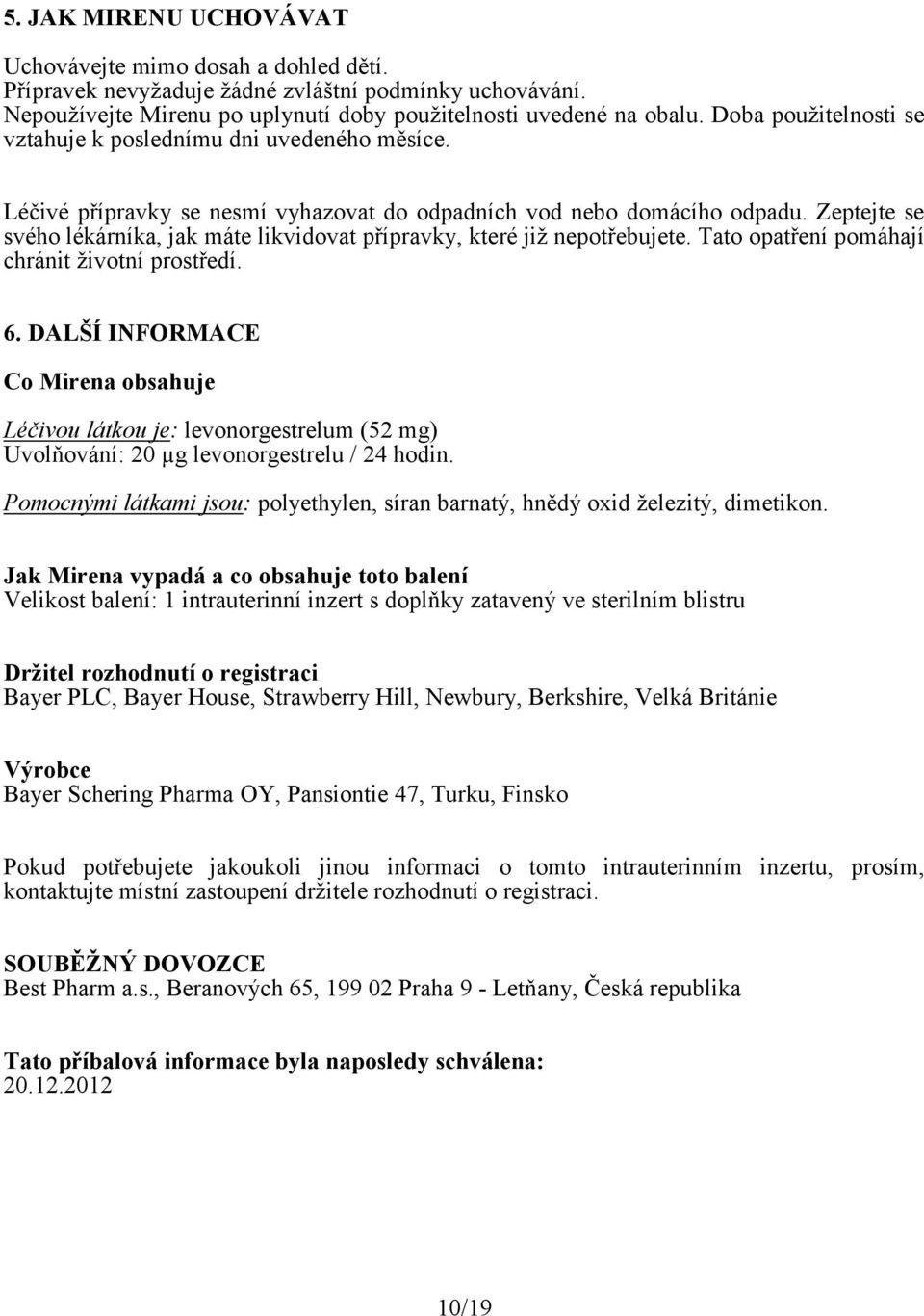 5. JAK MIRENU UCHOVÁVAT

Uchovávejte mimo dosah a dohled dětí.
Přípravek nevyžaduje žádné zvláštní podmínky uchovávání.
Nepoužívejte Mirenu po uplynutí doby použitelnosti uvedené na obalu. Doba použitelnosti se vztahuje k poslednímu dni uvedeného měsíce.

Léčivé přípravky se nesmí vyhazovat do odpadních vod nebo domácího odpadu. Zeptejte se svého lékárníka, jak máte likvidovat přípravky, které již nepotřebujete. Tato opatření pomáhají chránit životní prostředí.

6. DALŠÍ INFORMACE

Co Mirena obsahuje

Léčivou látkou je: levonorgestrelum (52 mg)
Uvolňování: 20 µg levonorgestrelu / 24 hodin.

Pomocnými látkami jsou: polyethylen, síran barnatý, hnědý oxid železitý, dimetikon.

Jak Mirena vypadá a co obsahuje toto balení
Velikost balení: 1 intrauterinní inzert s doplňky zatavený ve sterilním blistru

Držitel rozhodnutí o registraci
Bayer PLC, Bayer House, Strawberry Hill, Newbury, Berkshire, Velká Británie

Výrobce
Bayer Schering Pharma OY, Pansiontie 47, Turku, Finsko

Pokud potřebujete jakoukoli jinou informaci o tomto intrauterinním inzertu, prosím, kontaktujte místní zastoupení držitele rozhodnutí o registraci.

SOUBĚŽNÝ DOVOZCE
Best Pharm a.s., Beranových 65, 199 02 Praha 9 - Letňany, Česká republika

Tato příbalová informace byla naposledy schválena:
20.12.2012

10/19